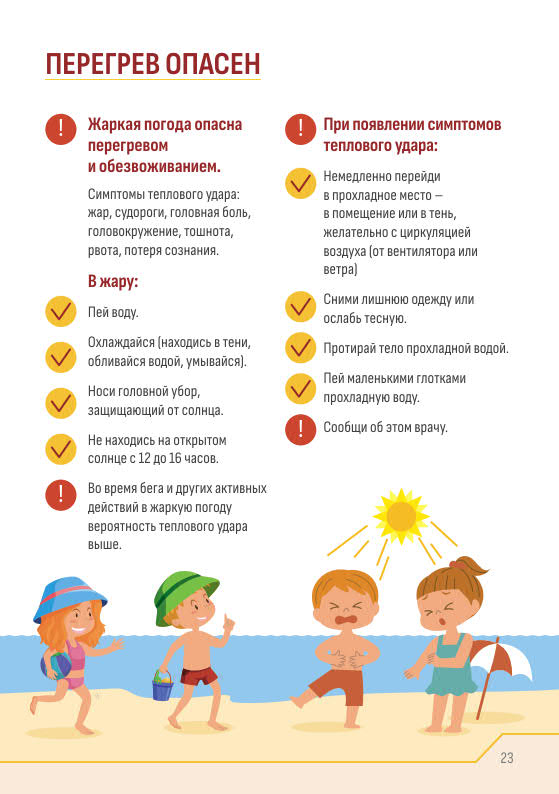 ПЕРЕГРЕВ ОПАСЕН

Жаркая погода опасна перегревом и обезвоживанием.

Симптомы теплового удара: жар, судороги, головная боль, головокружение, тошнота, рвота, потеря сознания.

В жару:

Пей воду.

Охлаждайся (находись в тени, обливайся водой, умывайся).

Носи головной убор, защищающий от солнца.

Не находись на открытом солнце с 12 до 16 часов.

Во время бега и других активных действий в жаркую погоду вероятность теплового удара выше.

При появлении симптомов теплового удара:

Немедленно перейди в прохладное место — в помещение или в тень, желательно с циркуляцией воздуха (от вентилятора или ветра)

Сними лишнюю одежду или ослабь тесную.

Протирай тело прохладной водой.

Пей маленькими глотками прохладную воду.

Сообщи об этом врачу.

23